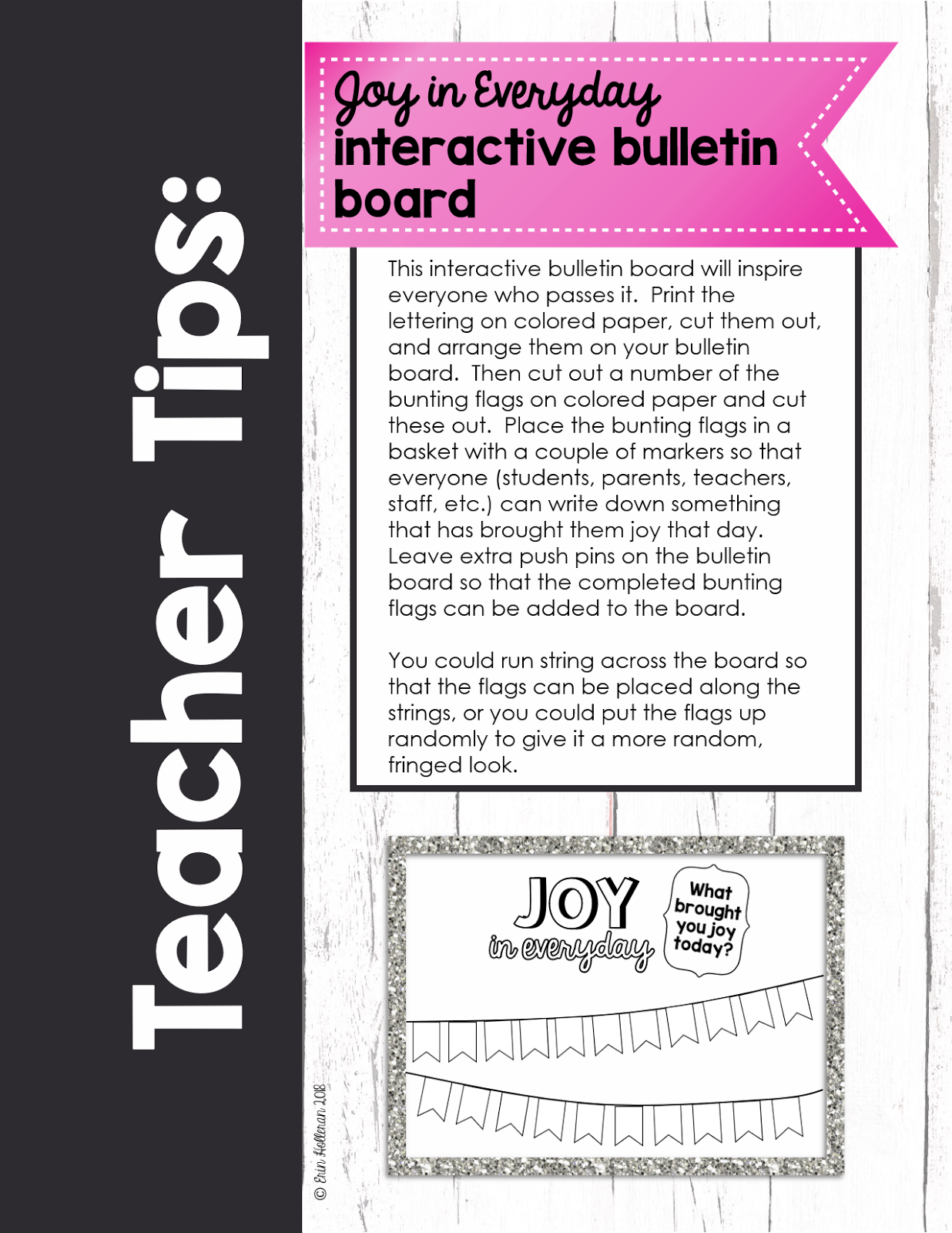 Teacher Tips:

Joy in Everyday interactive bulletin board

This interactive bulletin board will inspire everyone who passes it. Print the lettering on colored paper, cut them out, and arrange them on your bulletin board. Then cut out a number of the bunting flags on colored paper and cut these out. Place the bunting flags in a basket with a couple of markers so that everyone (students, parents, teachers, staff, etc.) can write down something that has brought them joy that day. Leave extra push pins on the bulletin board so that the completed bunting flags can be added to the board.

You could run string across the board so that the flags can be placed along the strings, or you could put the flags up randomly to give it a more random, fringed look.

JOY in everyday

What brought you joy today?

© Erin Holleran 2018